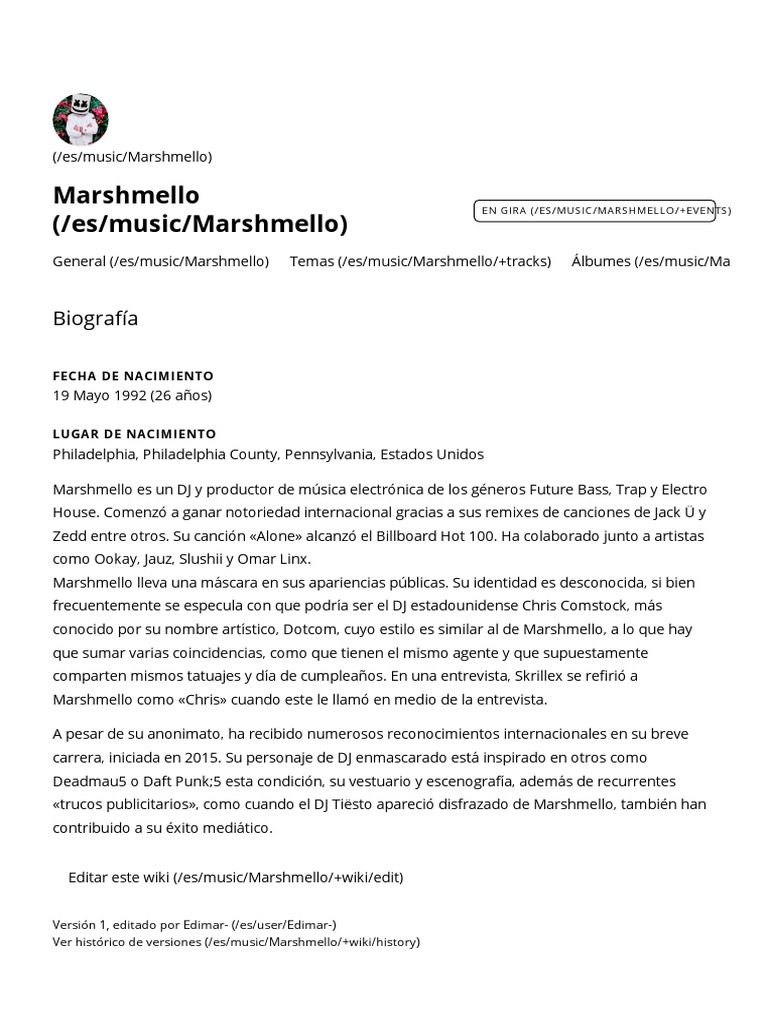 (/es/music/Marshmello)

Marshmello (/es/music/Marshmello)

EN GIRA (/ES/MUSIC/MARSHMELLO/+EVENTS)

General (/es/music/Marshmello) Temas (/es/music/Marshmello/+tracks) Álbumes (/es/music/Ma

Biografía

FECHA DE NACIMIENTO
19 Mayo 1992 (26 años)

LUGAR DE NACIMIENTO
Philadelphia, Philadelphia County, Pennsylvania, Estados Unidos

Marshmello es un DJ y productor de música electrónica de los géneros Future Bass, Trap y Electro House. Comenzó a ganar notoriedad internacional gracias a sus remixes de canciones de Jack Ü y Zedd entre otros. Su canción «Alone» alcanzó el Billboard Hot 100. Ha colaborado junto a artistas como Ookay, Jauz, Slushii y Omar Linx.
Marshmello lleva una máscara en sus apariencias públicas. Su identidad es desconocida, si bien frecuentemente se especula con que podría ser el DJ estadounidense Chris Comstock, más conocido por su nombre artístico, Dotcom, cuyo estilo es similar al de Marshmello, a lo que hay que sumar varias coincidencias, como que tienen el mismo agente y que supuestamente comparten mismos tatuajes y día de cumpleaños. En una entrevista, Skrillex se refirió a Marshmello como «Chris» cuando este le llamó en medio de la entrevista.

A pesar de su anonimato, ha recibido numerosos reconocimientos internacionales en su breve carrera, iniciada en 2015. Su personaje de DJ enmascarado está inspirado en otros como Deadmau5 o Daft Punk;5 esta condición, su vestuario y escenografía, además de recurrentes «trucos publicitarios», como cuando el DJ Tiësto apareció disfrazado de Marshmello, también han contribuido a su éxito mediático.

Editar este wiki (/es/music/Marshmello/+wiki/edit)

Versión 1, editado por Edimar- (/es/user/Edimar-)
Ver histórico de versiones (/es/music/Marshmello/+wiki/history)